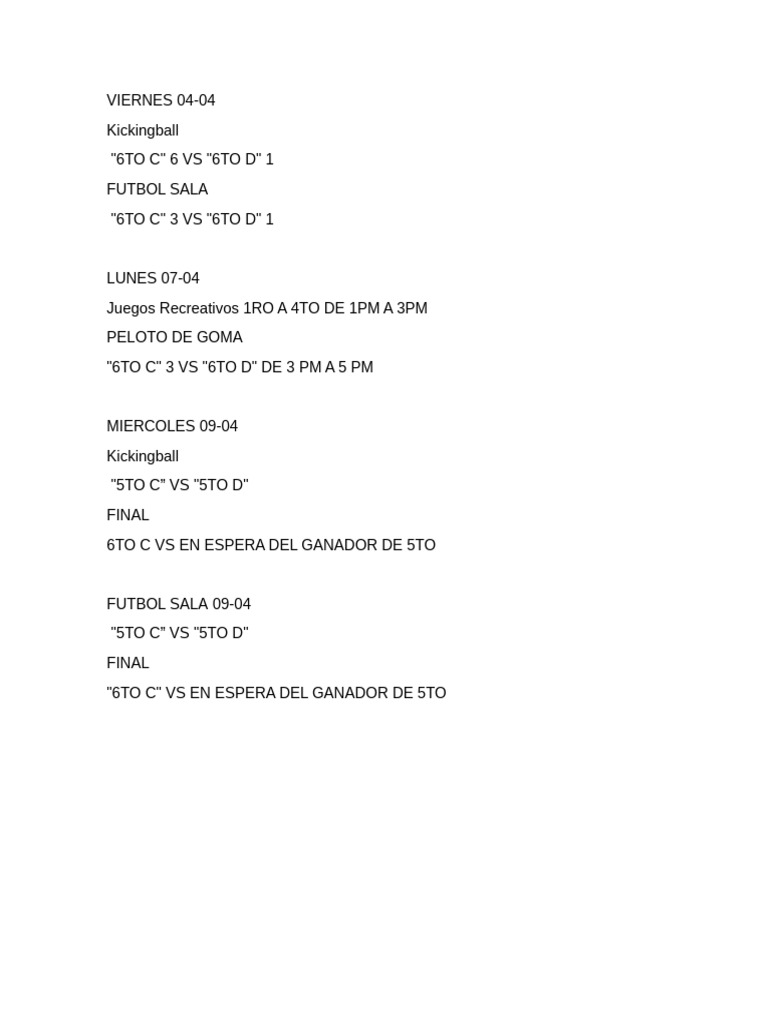 VIERNES 04-04
Kickingball
"6TO C" 6 VS "6TO D" 1
FUTBOL SALA
"6TO C" 3 VS "6TO D" 1

LUNES 07-04
Juegos Recreativos 1RO A 4TO DE 1PM A 3PM
PELOTO DE GOMA
"6TO C" 3 VS "6TO D" DE 3 PM A 5 PM

MIERCOLES 09-04
Kickingball
"5TO C" VS "5TO D"
FINAL
6TO C VS EN ESPERA DEL GANADOR DE 5TO

FUTBOL SALA 09-04
"5TO C" VS "5TO D"
FINAL
"6TO C" VS EN ESPERA DEL GANADOR DE 5TO